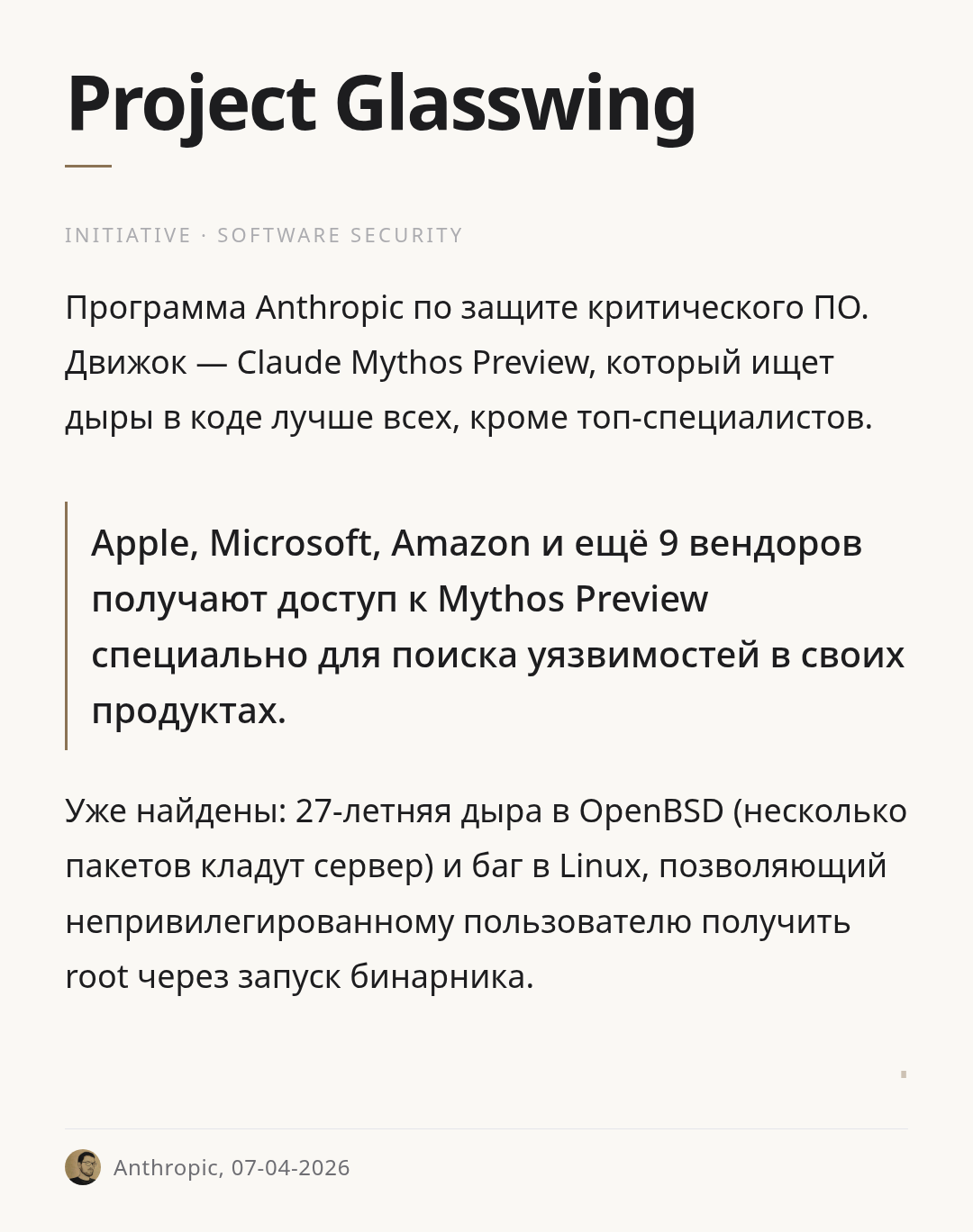 Project Glasswing

INITIATIVE · SOFTWARE SECURITY

Программа Anthropic по защите критического ПО. Движок — Claude Mythos Preview, который ищет дыры в коде лучше всех, кроме топ-специалистов.

Apple, Microsoft, Amazon и ещё 9 вендоров получают доступ к Mythos Preview специально для поиска уязвимостей в своих продуктах.

Уже найдены: 27-летняя дыра в OpenBSD (несколько пакетов кладут сервер) и баг в Linux, позволяющий непривилегированному пользователю получить root через запуск бинарника.

Anthropic, 07-04-2026